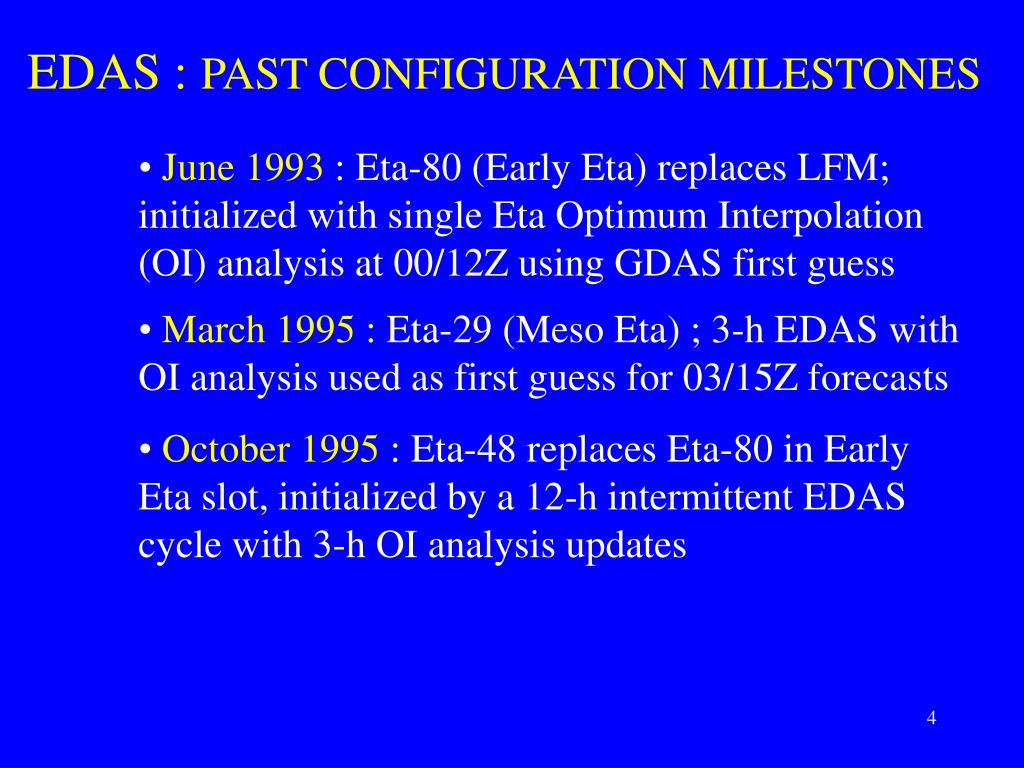 EDAS : PAST CONFIGURATION MILESTONES

• June 1993 : Eta-80 (Early Eta) replaces LFM; initialized with single Eta Optimum Interpolation (OI) analysis at 00/12Z using GDAS first guess

• March 1995 : Eta-29 (Meso Eta) ; 3-h EDAS with OI analysis used as first guess for 03/15Z forecasts

• October 1995 : Eta-48 replaces Eta-80 in Early Eta slot, initialized by a 12-h intermittent EDAS cycle with 3-h OI analysis updates

4